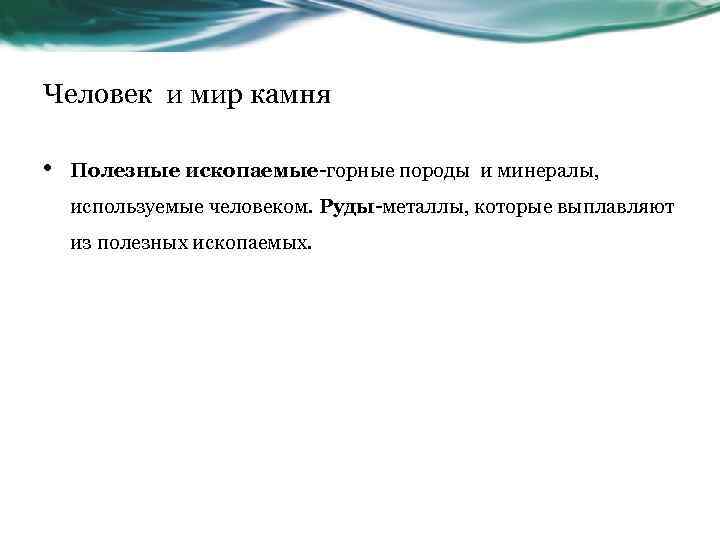 Человек и мир камня

• Полезные ископаемые-горные породы и минералы, используемые человеком. Руды-металлы, которые выплавляют из полезных ископаемых.